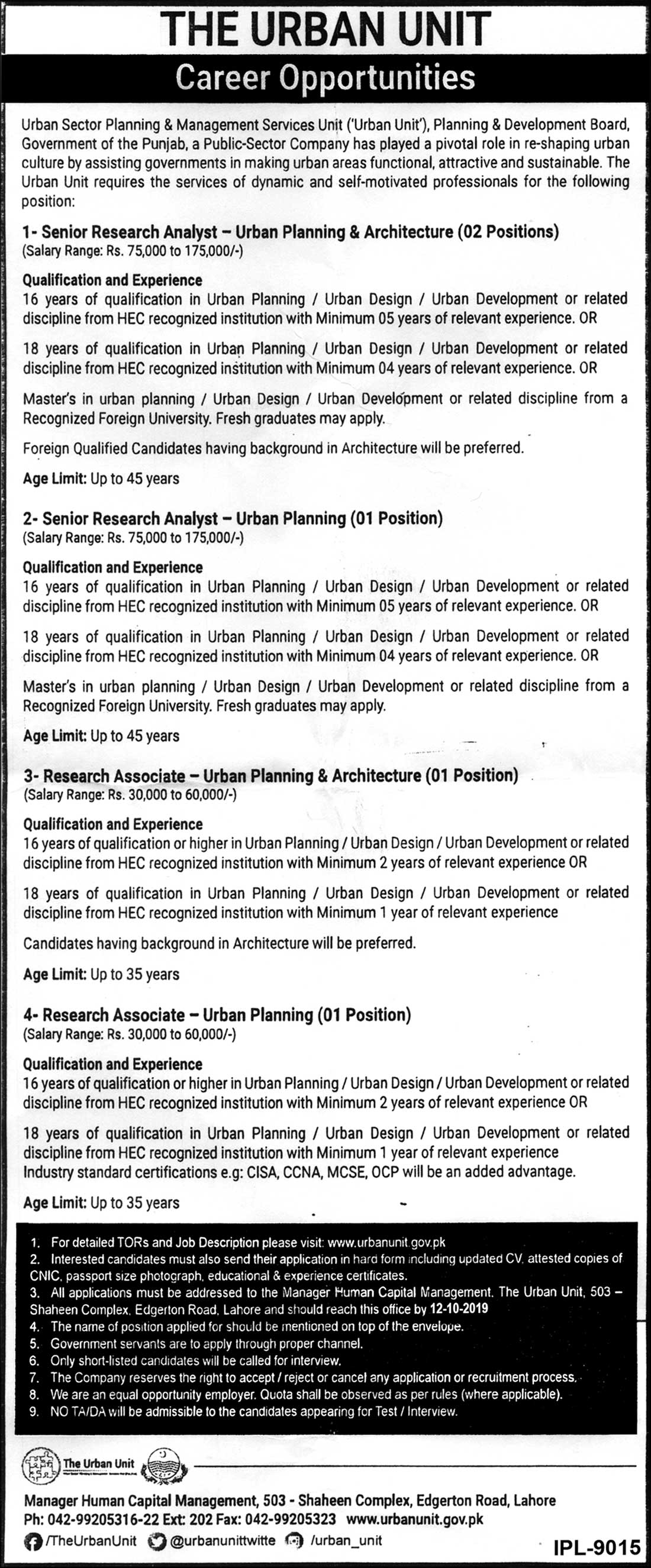 THE URBAN UNIT

Career Opportunities

Urban Sector Planning & Management Services Unit ('Urban Unit'), Planning & Development Board, Government of the Punjab, a Public-Sector Company has played a pivotal role in re-shaping urban culture by assisting governments in making urban areas functional, attractive and sustainable. The Urban Unit requires the services of dynamic and self-motivated professionals for the following position:

1- Senior Research Analyst – Urban Planning & Architecture (02 Positions)
(Salary Range: Rs. 75,000 to 175,000/-)

Qualification and Experience
16 years of qualification in Urban Planning / Urban Design / Urban Development or related discipline from HEC recognized institution with Minimum 05 years of relevant experience. OR

18 years of qualification in Urban Planning / Urban Design / Urban Development or related discipline from HEC recognized institution with Minimum 04 years of relevant experience. OR

Master's in urban planning / Urban Design / Urban Development or related discipline from a Recognized Foreign University. Fresh graduates may apply.

Foreign Qualified Candidates having background in Architecture will be preferred.

Age Limit: Up to 45 years

2- Senior Research Analyst – Urban Planning (01 Position)
(Salary Range: Rs. 75,000 to 175,000/-)

Qualification and Experience
16 years of qualification in Urban Planning / Urban Design / Urban Development or related discipline from HEC recognized institution with Minimum 05 years of relevant experience. OR

18 years of qualification in Urban Planning / Urban Design / Urban Development or related discipline from HEC recognized institution with Minimum 04 years of relevant experience. OR

Master's in urban planning / Urban Design / Urban Development or related discipline from a Recognized Foreign University. Fresh graduates may apply.

Age Limit: Up to 45 years

3- Research Associate – Urban Planning & Architecture (01 Position)
(Salary Range: Rs. 30,000 to 60,000/-)

Qualification and Experience
16 years of qualification or higher in Urban Planning / Urban Design / Urban Development or related discipline from HEC recognized institution with Minimum 2 years of relevant experience OR

18 years of qualification in Urban Planning / Urban Design / Urban Development or related discipline from HEC recognized institution with Minimum 1 year of relevant experience

Candidates having background in Architecture will be preferred.

Age Limit: Up to 35 years

4- Research Associate – Urban Planning (01 Position)
(Salary Range: Rs. 30,000 to 60,000/-)

Qualification and Experience
16 years of qualification or higher in Urban Planning / Urban Design / Urban Development or related discipline from HEC recognized institution with Minimum 2 years of relevant experience OR

18 years of qualification in Urban Planning / Urban Design / Urban Development or related discipline from HEC recognized institution with Minimum 1 year of relevant experience
Industry standard certifications e.g: CISA, CCNA, MCSE, OCP will be an added advantage.

Age Limit: Up to 35 years

1. For detailed TORs and Job Description please visit: www.urbanunit.gov.pk
2. Interested candidates must also send their application in hard form including updated CV, attested copies of CNIC, passport size photograph, educational & experience certificates.
3. All applications must be addressed to the Manager Human Capital Management, The Urban Unit, 503 – Shaheen Complex, Edgerton Road, Lahore and should reach this office by 12-10-2019
4. The name of position applied for should be mentioned on top of the envelope.
5. Government servants are to apply through proper channel.
6. Only short-listed candidates will be called for interview.
7. The Company reserves the right to accept / reject or cancel any application or recruitment process.
8. We are an equal opportunity employer. Quota shall be observed as per rules (where applicable).
9. NO TA/DA will be admissible to the candidates appearing for Test / Interview.

The Urban Unit

Manager Human Capital Management, 503 - Shaheen Complex, Edgerton Road, Lahore
Ph: 042-99205316-22 Ext: 202 Fax: 042-99205323 www.urbanunit.gov.pk
/TheUrbanUnit @urbanunittwitte /urban_unit

IPL-9015